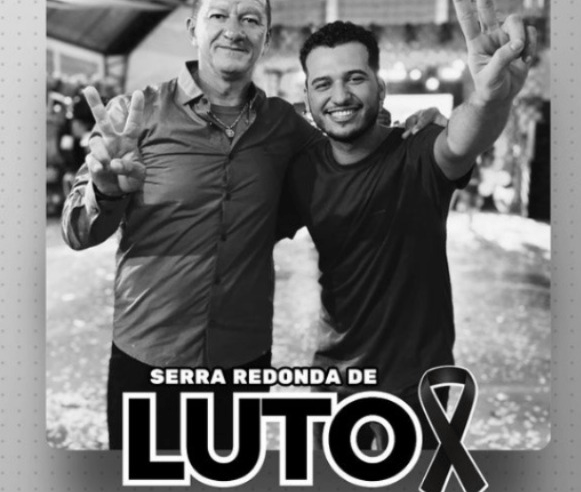 SERRA REDONDA DE
LUTO